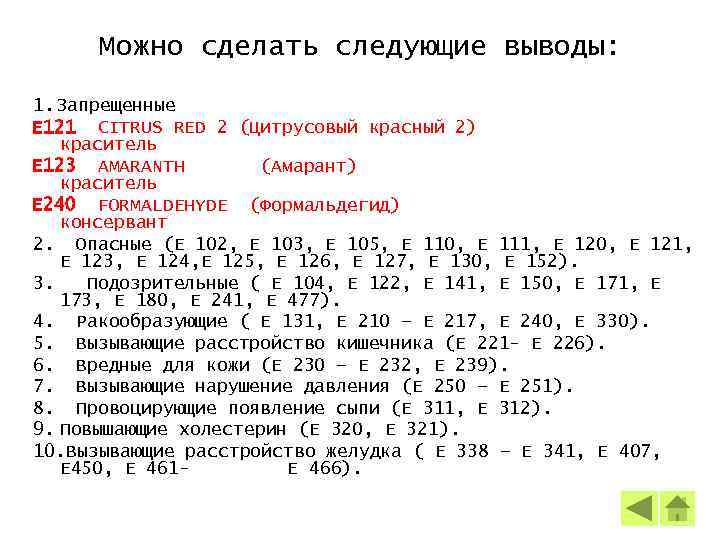 Можно сделать следующие выводы:

1. Запрещенные
E121 CITRUS RED 2 (Цитрусовый красный 2) краситель
E123 AMARANTH (Амарант) краситель
E240 FORMALDEHYDE (Формальдегид) консервант
2. Опасные (Е 102, Е 103, Е 105, Е 110, Е 111, Е 120, Е 121, Е 123, Е 124,Е 125, Е 126, Е 127, Е 130, Е 152).
3. Подозрительные ( Е 104, Е 122, Е 141, Е 150, Е 171, Е 173, Е 180, Е 241, Е 477).
4. Ракообразующие ( Е 131, Е 210 – Е 217, Е 240, Е 330).
5. Вызывающие расстройство кишечника (Е 221- Е 226).
6. Вредные для кожи (Е 230 – Е 232, Е 239).
7. Вызывающие нарушение давления (Е 250 – Е 251).
8. Провоцирующие появление сыпи (Е 311, Е 312).
9. Повышающие холестерин (Е 320, Е 321).
10. Вызывающие расстройство желудка ( Е 338 – Е 341, Е 407, Е450, Е 461- Е 466).